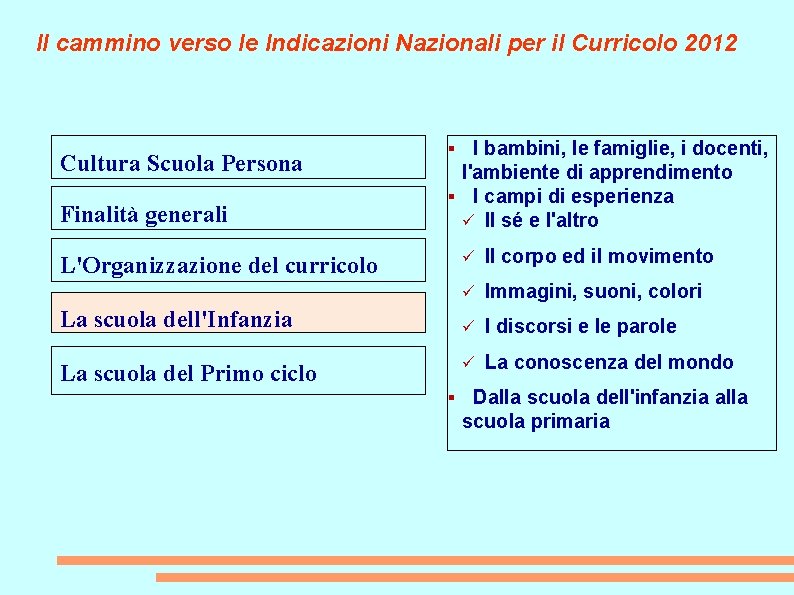 Il cammino verso le Indicazioni Nazionali per il Curricolo 2012

Cultura Scuola Persona

Finalità generali

L'Organizzazione del curricolo

La scuola dell'Infanzia

La scuola del Primo ciclo

▪ I bambini, le famiglie, i docenti, l'ambiente di apprendimento
▪ I campi di esperienza
✓ Il sé e l'altro
✓ Il corpo ed il movimento
✓ Immagini, suoni, colori
✓ I discorsi e le parole
✓ La conoscenza del mondo
▪ Dalla scuola dell'infanzia alla scuola primaria